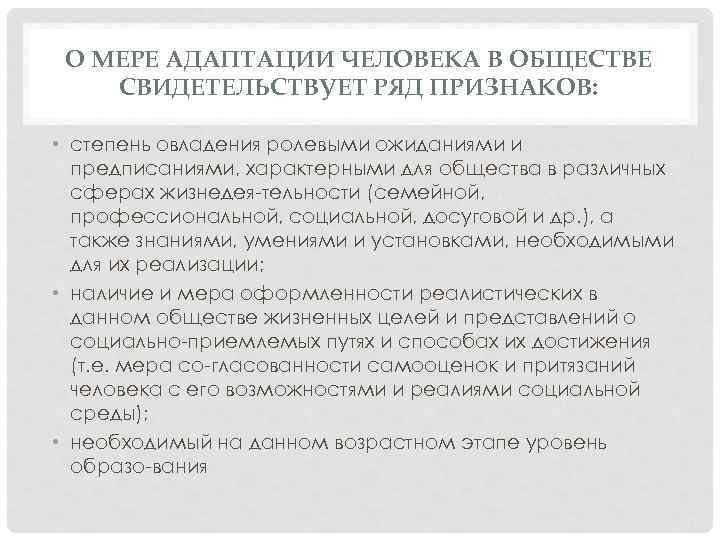 О МЕРЕ АДАПТАЦИИ ЧЕЛОВЕКА В ОБЩЕСТВЕ СВИДЕТЕЛЬСТВУЕТ РЯД ПРИЗНАКОВ:

• степень овладения ролевыми ожиданиями и предписаниями, характерными для общества в различных сферах жизнедея-тельности (семейной, профессиональной, социальной, досуговой и др.), а также знаниями, умениями и установками, необходимыми для их реализации;

• наличие и мера оформленности реалистических в данном обществе жизненных целей и представлений о социально-приемлемых путях и способах их достижения (т.е. мера со-гласованности самооценок и притязаний человека с его возможностями и реалиями социальной среды);

• необходимый на данном возрастном этапе уровень образо-вания